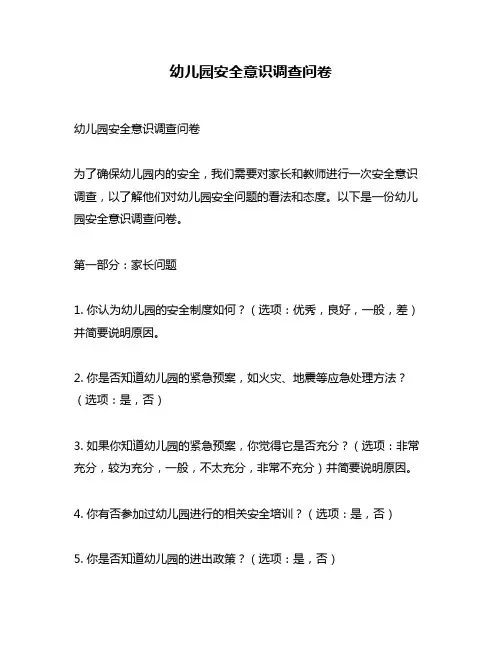 幼儿园安全意识调查问卷

幼儿园安全意识调查问卷

为了确保幼儿园内的安全，我们需要对家长和教师进行一次安全意识调查，以了解他们对幼儿园安全问题的看法和态度。以下是一份幼儿园安全意识调查问卷。

第一部分：家长问题

1. 你认为幼儿园的安全制度如何？（选项：优秀，良好，一般，差）并简要说明原因。

2. 你是否知道幼儿园的紧急预案，如火灾、地震等应急处理方法？（选项：是，否）

3. 如果你知道幼儿园的紧急预案，你觉得它是否充分？（选项：非常充分，较为充分，一般，不太充分，非常不充分）并简要说明原因。

4. 你有否参加过幼儿园进行的相关安全培训？（选项：是，否）

5. 你是否知道幼儿园的进出政策？（选项：是，否）